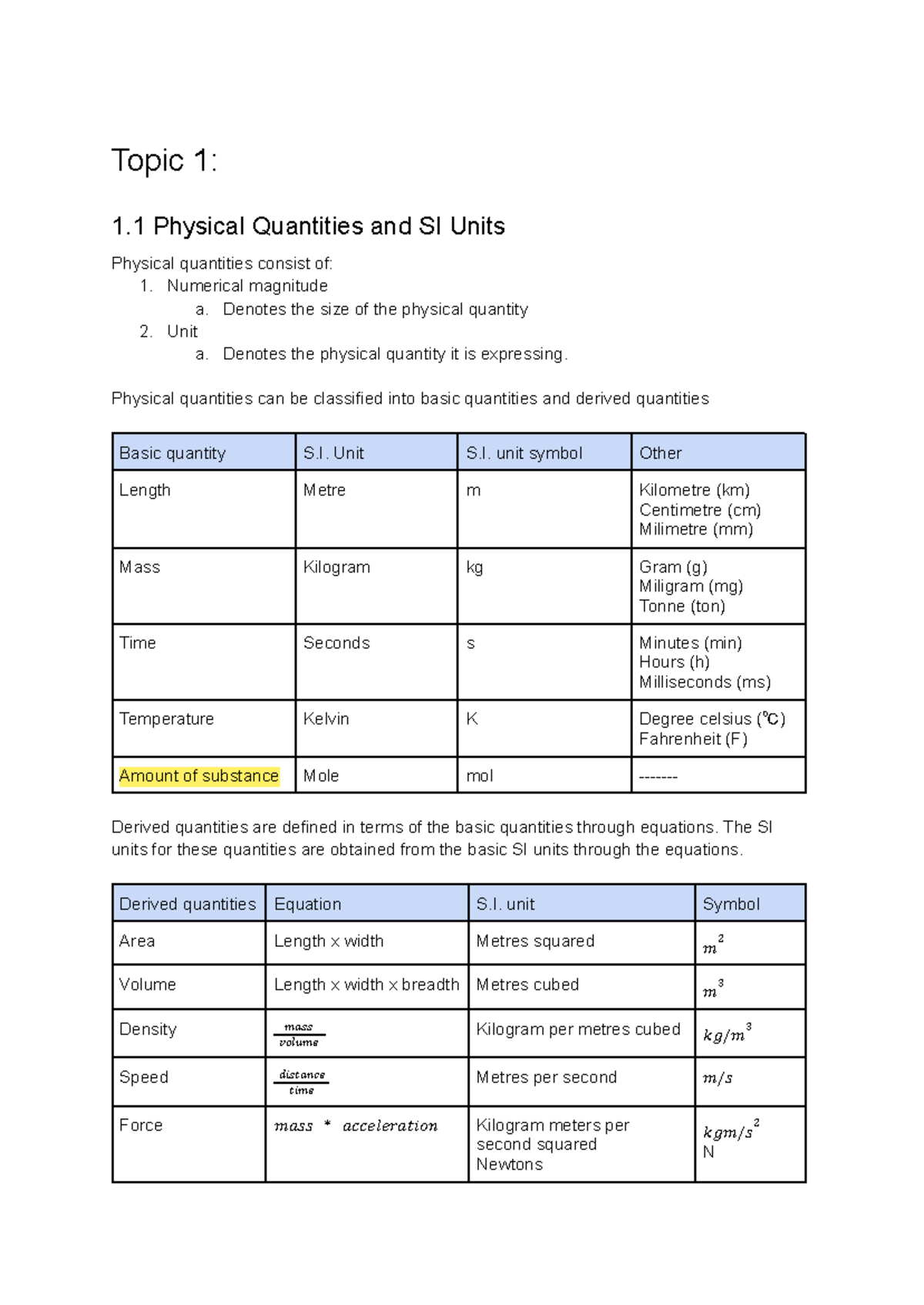 Topic 1:

1.1 Physical Quantities and SI Units

Physical quantities consist of:
1. Numerical magnitude
a. Denotes the size of the physical quantity
2. Unit
a. Denotes the physical quantity it is expressing.

Physical quantities can be classified into basic quantities and derived quantities

| Basic quantity | S.I. Unit | S.I. unit symbol | Other |
|---|---|---|---|
| Length | Metre | m | Kilometre (km) Centimetre (cm) Milimetre (mm) |
| Mass | Kilogram | kg | Gram (g) Miligram (mg) Tonne (ton) |
| Time | Seconds | s | Minutes (min) Hours (h) Milliseconds (ms) |
| Temperature | Kelvin | K | Degree celsius (℃) Fahrenheit (F) |
| Amount of substance | Mole | mol | ------- |

Derived quantities are defined in terms of the basic quantities through equations. The SI units for these quantities are obtained from the basic SI units through the equations.

| Derived quantities | Equation | S.I. unit | Symbol |
|---|---|---|---|
| Area | Length x width | Metres squared | $m^2$ |
| Volume | Length x width x breadth | Metres cubed | $m^3$ |
| Density | $\frac{mass}{volume}$ | Kilogram per metres cubed | $kg/m^3$ |
| Speed | $\frac{distance}{time}$ | Metres per second | $m/s$ |
| Force | $mass * acceleration$ | Kilogram meters per second squared Newtons | $kgm/s^2$ N |